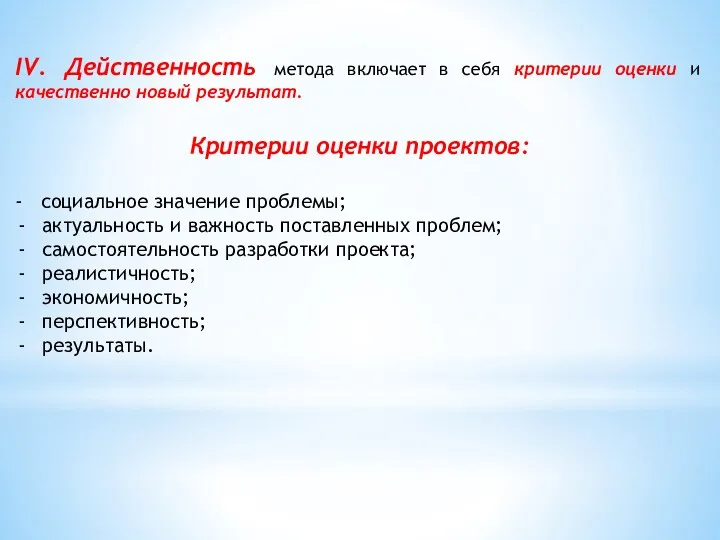 IV. Действенность метода включает в себя критерии оценки и качественно новый результат.

Критерии оценки проектов:

- социальное значение проблемы;
- актуальность и важность поставленных проблем;
- самостоятельность разработки проекта;
- реалистичность;
- экономичность;
- перспективность;
- результаты.